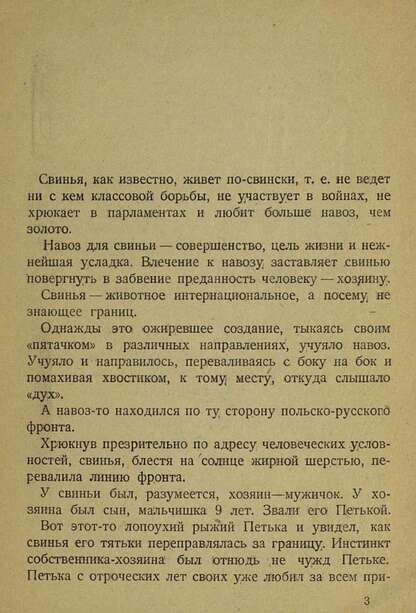 Свинья, как известно, живет по-свински, т. е. не ведет ни с кем классовой борьбы, не участвует в войнах, не хрюкает в парламентах и любит больше навоз, чем золото.

Навоз для свиньи — совершенство, цель жизни и нежнейшая усладка. Влечение к навозу заставляет свинью повергнуть в забвение преданность человеку — хозяину.

Свинья — животное интернациональное, а посему не знающее границ.

Однажды это ожиревшее создание, тыкаясь своим «пятачком» в различных направлениях, учуяло навоз. Учуяло и направилось, переваливаясь с боку на бок и помахивая хвостиком, к тому месту, откуда слышало «дух».

А навоз-то находился по ту сторону польско-русского фронта.

Хрюкнув презрительно по адресу человеческих условностей, свинья, блестя на солнце жирной шерстью, перевалила линию фронта.

У свиньи был, разумеется, хозяин—мужичок. У хозяина был сын, мальчишка 9 лет. Звали его Петькой.

Вот этот-то лопоухий рыжий Петька и увидел, как свинья его тятьки переправлялась за границу. Инстинкт собственника-хозяина был отнюдь не чужд Петьке. Петька с отроческих лет своих уже любил за всем при-

3